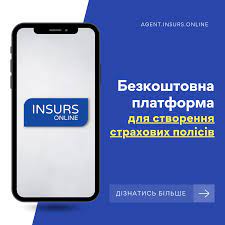 AGENT.INSURS.ONLINE

INSURS
ONLINE

Безкоштовна платформа для створення страхових полісів

ДІЗНАТИСЬ БІЛЬШЕ